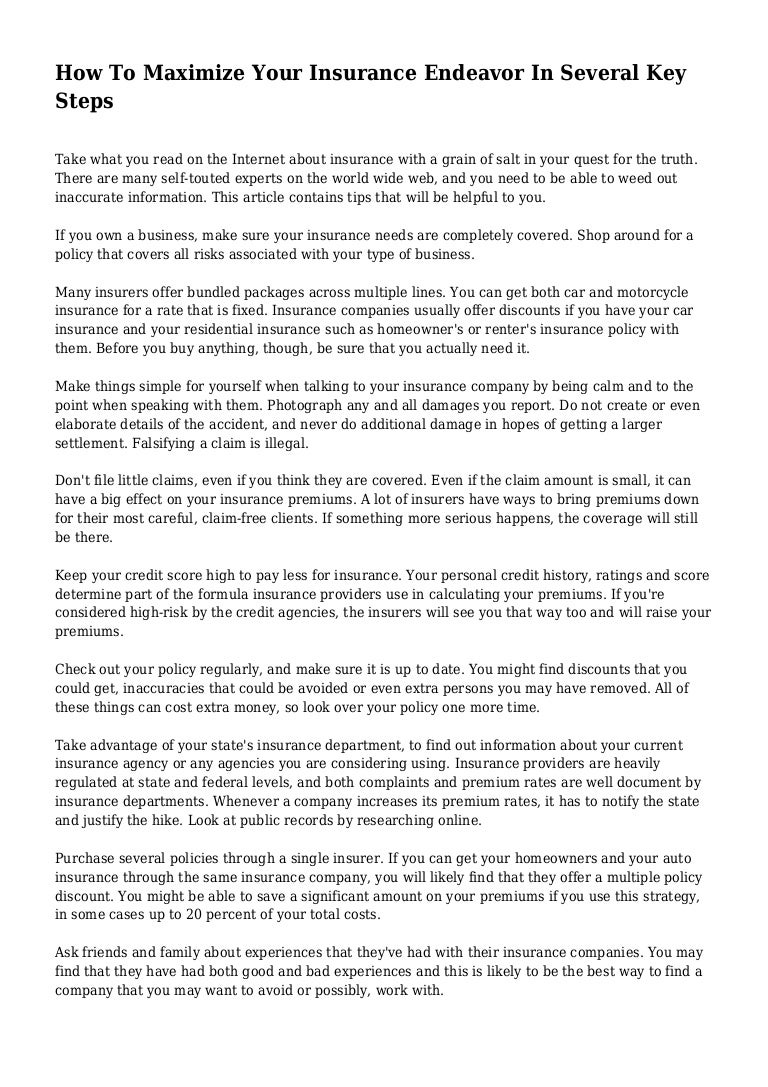 How To Maximize Your Insurance Endeavor In Several Key Steps

Take what you read on the Internet about insurance with a grain of salt in your quest for the truth. There are many self-touted experts on the world wide web, and you need to be able to weed out inaccurate information. This article contains tips that will be helpful to you.

If you own a business, make sure your insurance needs are completely covered. Shop around for a policy that covers all risks associated with your type of business.

Many insurers offer bundled packages across multiple lines. You can get both car and motorcycle insurance for a rate that is fixed. Insurance companies usually offer discounts if you have your car insurance and your residential insurance such as homeowner's or renter's insurance policy with them. Before you buy anything, though, be sure that you actually need it.

Make things simple for yourself when talking to your insurance company by being calm and to the point when speaking with them. Photograph any and all damages you report. Do not create or even elaborate details of the accident, and never do additional damage in hopes of getting a larger settlement. Falsifying a claim is illegal.

Don't file little claims, even if you think they are covered. Even if the claim amount is small, it can have a big effect on your insurance premiums. A lot of insurers have ways to bring premiums down for their most careful, claim-free clients. If something more serious happens, the coverage will still be there.

Keep your credit score high to pay less for insurance. Your personal credit history, ratings and score determine part of the formula insurance providers use in calculating your premiums. If you're considered high-risk by the credit agencies, the insurers will see you that way too and will raise your premiums.

Check out your policy regularly, and make sure it is up to date. You might find discounts that you could get, inaccuracies that could be avoided or even extra persons you may have removed. All of these things can cost extra money, so look over your policy one more time.

Take advantage of your state's insurance department, to find out information about your current insurance agency or any agencies you are considering using. Insurance providers are heavily regulated at state and federal levels, and both complaints and premium rates are well document by insurance departments. Whenever a company increases its premium rates, it has to notify the state and justify the hike. Look at public records by researching online.

Purchase several policies through a single insurer. If you can get your homeowners and your auto insurance through the same insurance company, you will likely find that they offer a multiple policy discount. You might be able to save a significant amount on your premiums if you use this strategy, in some cases up to 20 percent of your total costs.

Ask friends and family about experiences that they've had with their insurance companies. You may find that they have had both good and bad experiences and this is likely to be the best way to find a company that you may want to avoid or possibly, work with.